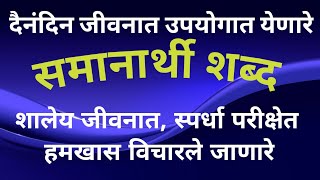 दैनंदिन जीवनात उपयोगात येणारे

समानार्थी शब्द

शालेय जीवनात, स्पर्धा परीक्षेत हमखास विचारले जाणारे